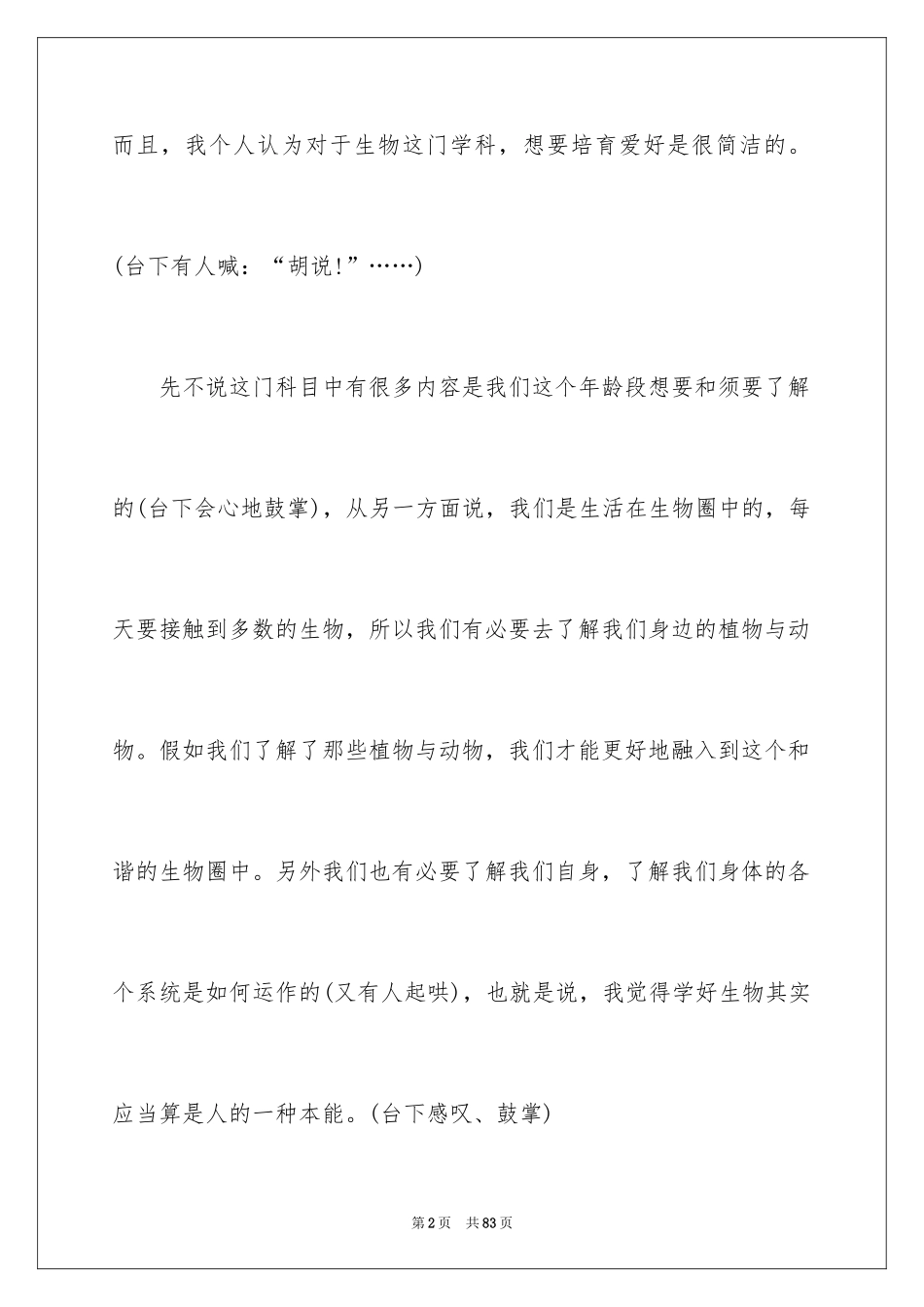 而且，我个人认为对于生物这门学科，想要培育爱好是很简洁的。

(台下有人喊：“胡说!”……)

先不说这门科目中有很多内容是我们这个年龄段想要和须要了解的(台下会心地鼓掌)，从另一方面说，我们是生活在生物圈中的，每天要接触到多数的生物，所以我们有必要去了解我们身边的植物与动物。假如我们了解了那些植物与动物，我们才能更好地融入到这个和谐的生物圈中。另外我们也有必要了解我们自身，了解我们身体的各个系统是如何运作的(又有人起哄)，也就是说，我觉得学好生物其实应当算是人的一种本能。(台下感叹、鼓掌)

第2页 共83页